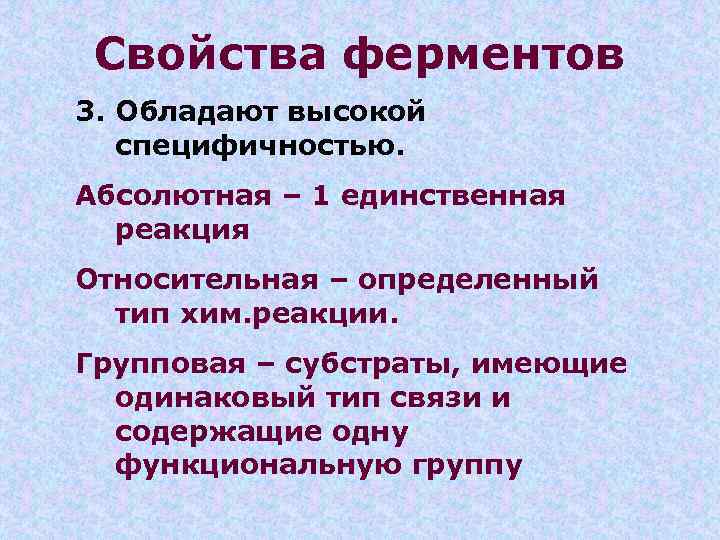 Свойства ферментов

3. Обладают высокой специфичностью.

Абсолютная – 1 единственная реакция

Относительная – определенный тип хим.реакции.

Групповая – субстраты, имеющие одинаковый тип связи и содержащие одну функциональную группу